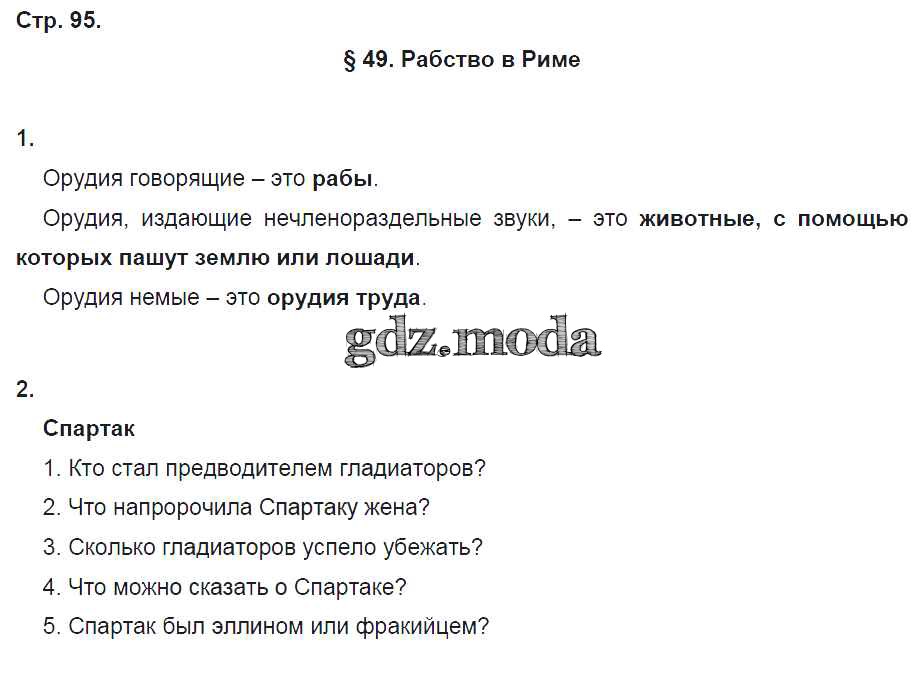 Стр. 95.

§ 49. Рабство в Риме

1.

Орудия говорящие – это рабы.

Орудия, издающие нечленораздельные звуки, – это животные, с помощью которых пашут землю или лошади.

Орудия немые – это орудия труда.

gdz.moda

2.

Спартак

1. Кто стал предводителем гладиаторов?

2. Что напророчила Спартаку жена?

3. Сколько гладиаторов успело убежать?

4. Что можно сказать о Спартаке?

5. Спартак был эллином или фракийцем?